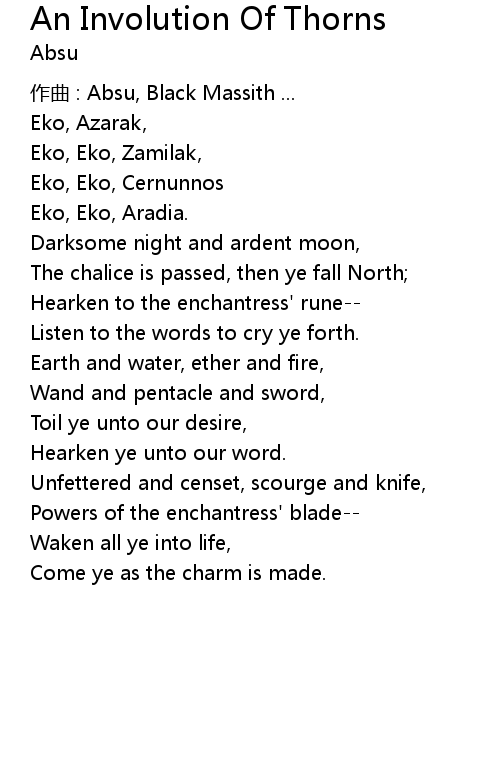 An Involution Of Thorns
Absu

作曲 : Absu, Black Massith ...
Eko, Azarak,
Eko, Eko, Zamilak,
Eko, Eko, Cernunnos
Eko, Eko, Aradia.
Darksome night and ardent moon,
The chalice is passed, then ye fall North;
Hearken to the enchantress' rune--
Listen to the words to cry ye forth.
Earth and water, ether and fire,
Wand and pentacle and sword,
Toil ye unto our desire,
Hearken ye unto our word.
Unfettered and censet, scourge and knife,
Powers of the enchantress' blade--
Waken all ye into life,
Come ye as the charm is made.